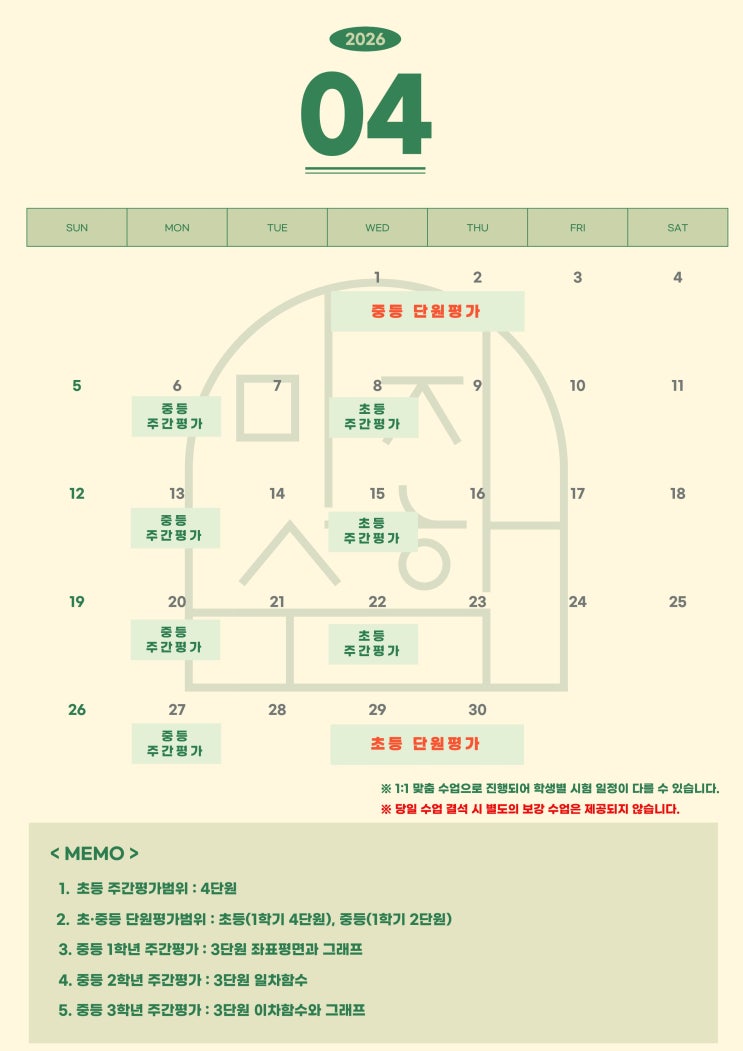 2026

04

| SUN | MON | TUE | WED | THU | FRI | SAT |
|---|---|---|---|---|---|---|
| | | | 1 중등 단원평가 | 2 | 3 | 4 |
| 5 | 6 중등 주간평가 | 7 | 8 초등 주간평가 | 9 | 10 | 11 |
| 12 | 13 중등 주간평가 | 14 | 15 초등 주간평가 | 16 | 17 | 18 |
| 19 | 20 중등 주간평가 | 21 | 22 초등 주간평가 | 23 | 24 | 25 |
| 26 | 27 중등 주간평가 | 28 | 29 초등 단원평가 | 30 | | |

※ 1:1 맞춤 수업으로 진행되어 학생별 시험 일정이 다를 수 있습니다.
※ 당일 수업 결석 시 별도의 보강 수업은 제공되지 않습니다.

< MEMO >

1. 초등 주간평가범위 : 4단원
2. 초·중등 단원평가범위 : 초등(1학기 4단원), 중등(1학기 2단원)
3. 중등 1학년 주간평가 : 3단원 좌표평면과 그래프
4. 중등 2학년 주간평가 : 3단원 일차함수
5. 중등 3학년 주간평가 : 3단원 이차함수와 그래프